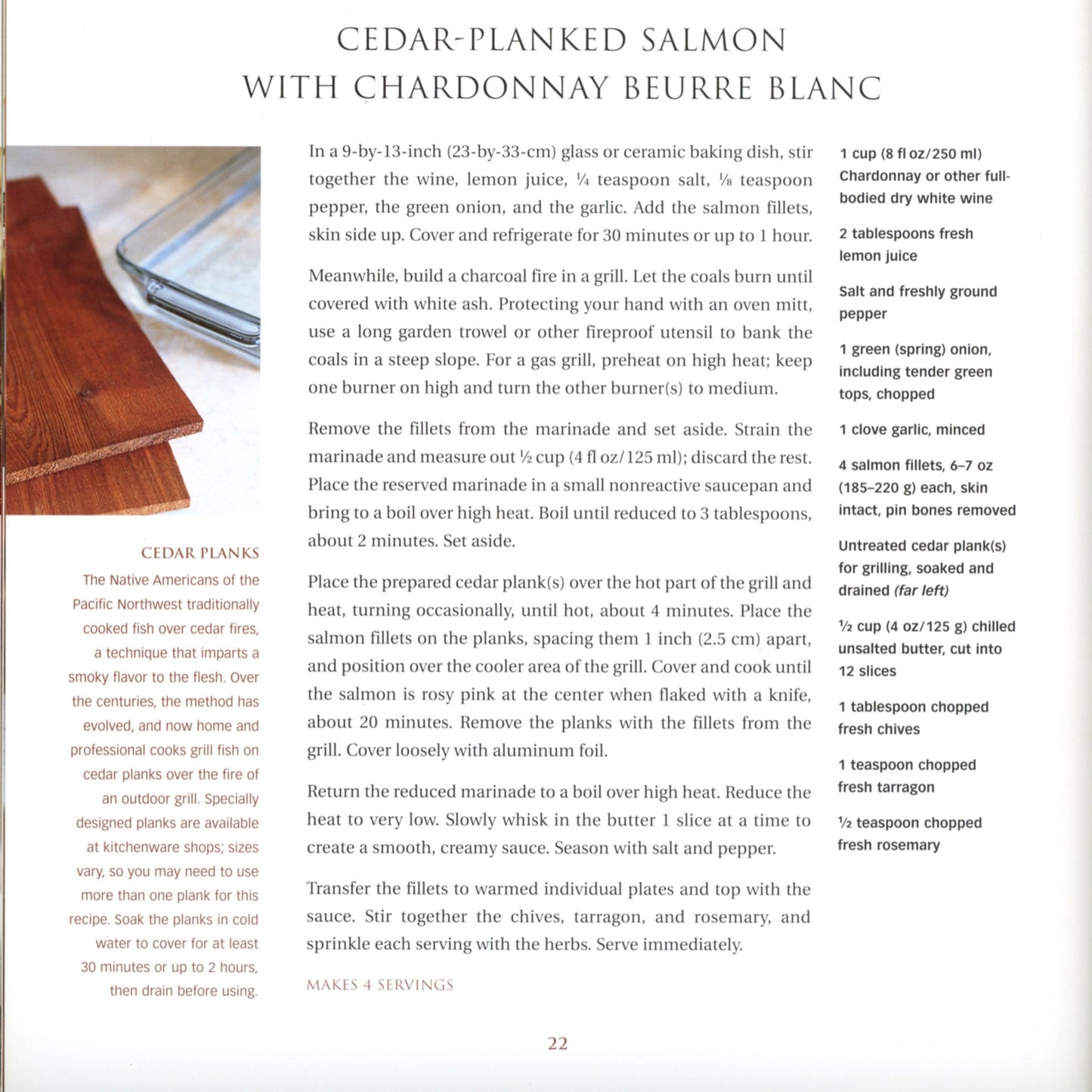 CEDAR-PLANKED SALMON WITH CHARDONNAY BEURRE BLANC

CEDAR PLANKS

The Native Americans of the Pacific Northwest traditionally cooked fish over cedar fires, a technique that imparts a smoky flavor to the flesh. Over the centuries, the method has evolved, and now home and professional cooks grill fish on cedar planks over the fire of an outdoor grill. Specially designed planks are available at kitchenware shops; sizes vary, so you may need to use more than one plank for this recipe. Soak the planks in cold water to cover for at least 30 minutes or up to 2 hours, then drain before using.

In a 9-by-13-inch (23-by-33-cm) glass or ceramic baking dish, stir together the wine, lemon juice, ¼ teaspoon salt, ⅛ teaspoon pepper, the green onion, and the garlic. Add the salmon fillets, skin side up. Cover and refrigerate for 30 minutes or up to 1 hour.

Meanwhile, build a charcoal fire in a grill. Let the coals burn until covered with white ash. Protecting your hand with an oven mitt, use a long garden trowel or other fireproof utensil to bank the coals in a steep slope. For a gas grill, preheat on high heat; keep one burner on high and turn the other burner(s) to medium.

Remove the fillets from the marinade and set aside. Strain the marinade and measure out ½ cup (4 fl oz/125 ml); discard the rest. Place the reserved marinade in a small nonreactive saucepan and bring to a boil over high heat. Boil until reduced to 3 tablespoons, about 2 minutes. Set aside.

Place the prepared cedar plank(s) over the hot part of the grill and heat, turning occasionally, until hot, about 4 minutes. Place the salmon fillets on the planks, spacing them 1 inch (2.5 cm) apart, and position over the cooler area of the grill. Cover and cook until the salmon is rosy pink at the center when flaked with a knife, about 20 minutes. Remove the planks with the fillets from the grill. Cover loosely with aluminum foil.

Return the reduced marinade to a boil over high heat. Reduce the heat to very low. Slowly whisk in the butter 1 slice at a time to create a smooth, creamy sauce. Season with salt and pepper.

Transfer the fillets to warmed individual plates and top with the sauce. Stir together the chives, tarragon, and rosemary, and sprinkle each serving with the herbs. Serve immediately.

MAKES 4 SERVINGS

1 cup (8 fl oz/250 ml) Chardonnay or other full-bodied dry white wine

2 tablespoons fresh lemon juice

Salt and freshly ground pepper

1 green (spring) onion, including tender green tops, chopped

1 clove garlic, minced

4 salmon fillets, 6–7 oz (185–220 g) each, skin intact, pin bones removed

Untreated cedar plank(s) for grilling, soaked and drained (far left)

½ cup (4 oz/125 g) chilled unsalted butter, cut into 12 slices

1 tablespoon chopped fresh chives

1 teaspoon chopped fresh tarragon

½ teaspoon chopped fresh rosemary

22